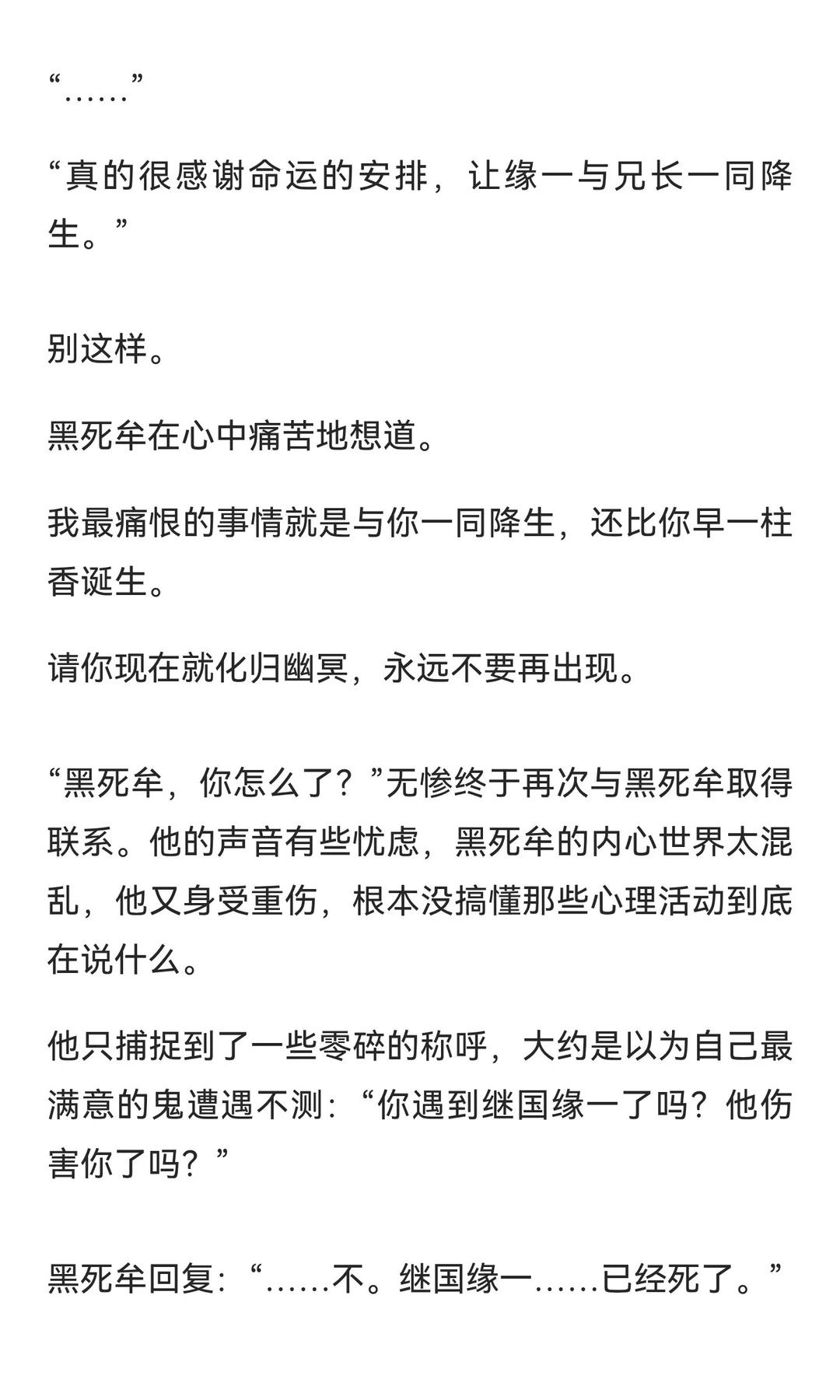 “……”

“真的很感谢命运的安排，让缘一与兄长一同降生。”

别这样。

黑死牟在心中痛苦地想道。

我最痛恨的事情就是与你一同降生，还比你早一柱香诞生。

请你现在就化归幽冥，永远不要再出现。

“黑死牟，你怎么了？”无惨终于再次与黑死牟取得联系。他的声音有些忧虑，黑死牟的内心世界太混乱，他又身受重伤，根本没搞懂那些心理活动到底在说什么。

他只捕捉到了一些零碎的称呼，大约是以为自己最满意的鬼遭遇不测：“你遇到继国缘一了吗？他伤害你了吗？”

黑死牟回复：“……不。继国缘一……已经死了。”